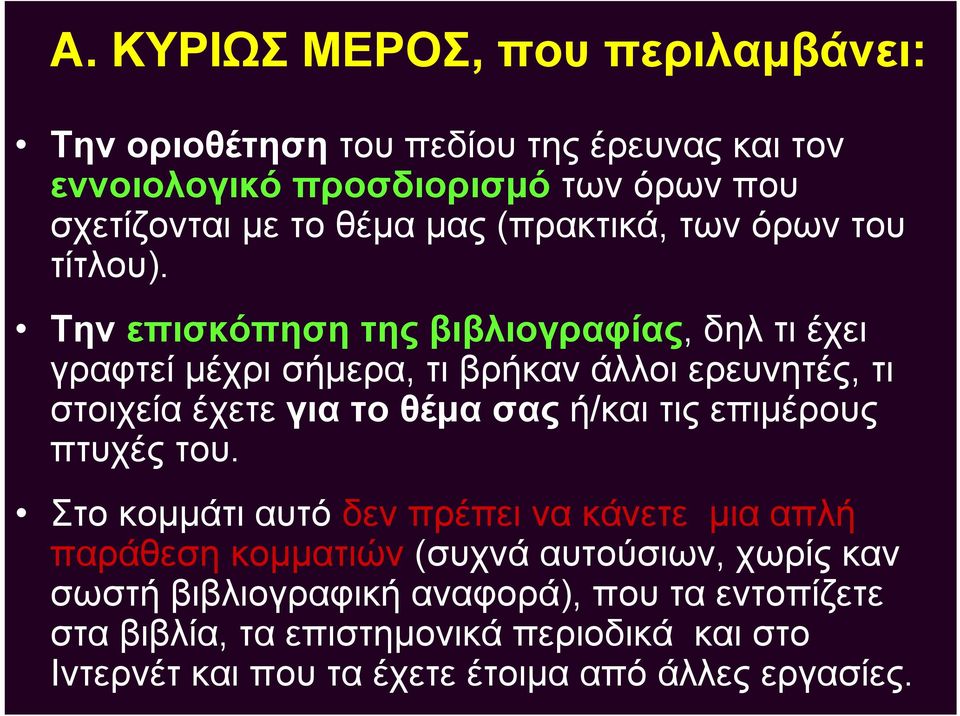 Α. ΚΥΡΙΩΣ ΜΕΡΟΣ, που περιλαμβάνει:

• Την οριοθέτηση του πεδίου της έρευνας και τον εννοιολογικό προσδιορισμό των όρων που σχετίζονται με το θέμα μας (πρακτικά, των όρων του τίτλου).

• Την επισκόπηση της βιβλιογραφίας, δηλ τι έχει γραφτεί μέχρι σήμερα, τι βρήκαν άλλοι ερευνητές, τι στοιχεία έχετε για το θέμα σας ή/και τις επιμέρους πτυχές του.

• Στο κομμάτι αυτό δεν πρέπει να κάνετε μια απλή παράθεση κομματιών (συχνά αυτούσιων, χωρίς καν σωστή βιβλιογραφική αναφορά), που τα εντοπίζετε στα βιβλία, τα επιστημονικά περιοδικά και στο Ιντερνέτ και που τα έχετε έτοιμα από άλλες εργασίες.